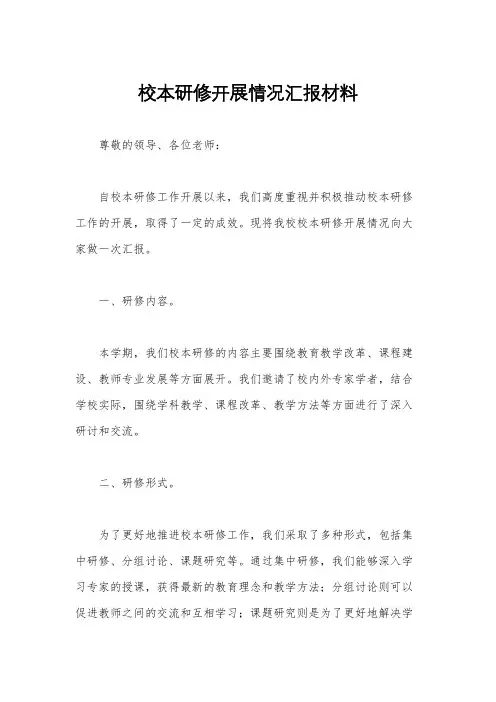 校本研修开展情况汇报材料

尊敬的领导、各位老师：

自校本研修工作开展以来，我们高度重视并积极推动校本研修工作的开展，取得了一定的成效。现将我校校本研修开展情况向大家做一次汇报。

一、研修内容。

本学期，我们校本研修的内容主要围绕教育教学改革、课程建设、教师专业发展等方面展开。我们邀请了校内外专家学者，结合学校实际，围绕学科教学、课程改革、教学方法等方面进行了深入研讨和交流。

二、研修形式。

为了更好地推进校本研修工作，我们采取了多种形式，包括集中研修、分组讨论、课题研究等。通过集中研修，我们能够深入学习专家的授课，获得最新的教育理念和教学方法；分组讨论则可以促进教师之间的交流和互相学习；课题研究则是为了更好地解决学